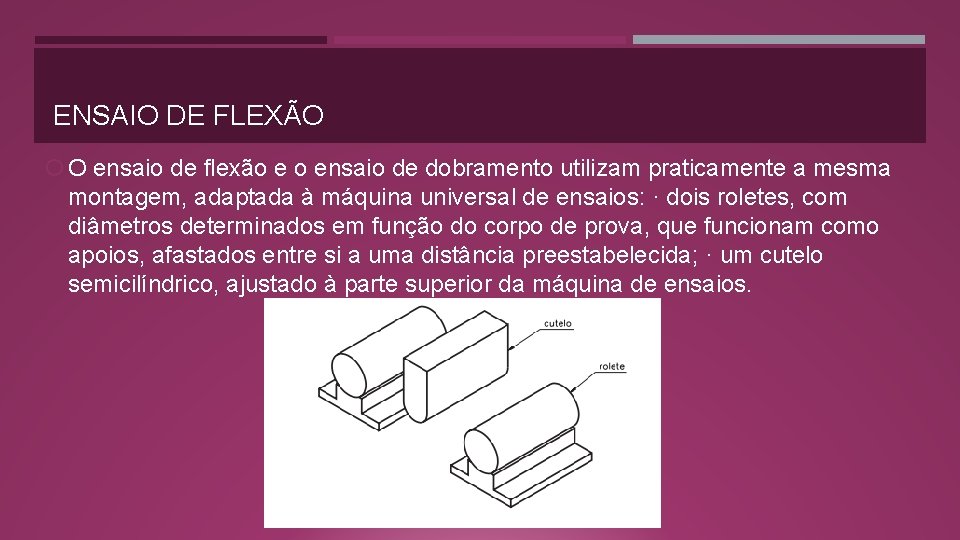 ENSAIO DE FLEXÃO

O ensaio de flexão e o ensaio de dobramento utilizam praticamente a mesma montagem, adaptada à máquina universal de ensaios: · dois roletes, com diâmetros determinados em função do corpo de prova, que funcionam como apoios, afastados entre si a uma distância preestabelecida; · um cutelo semicilíndrico, ajustado à parte superior da máquina de ensaios.

cutelo

rolete